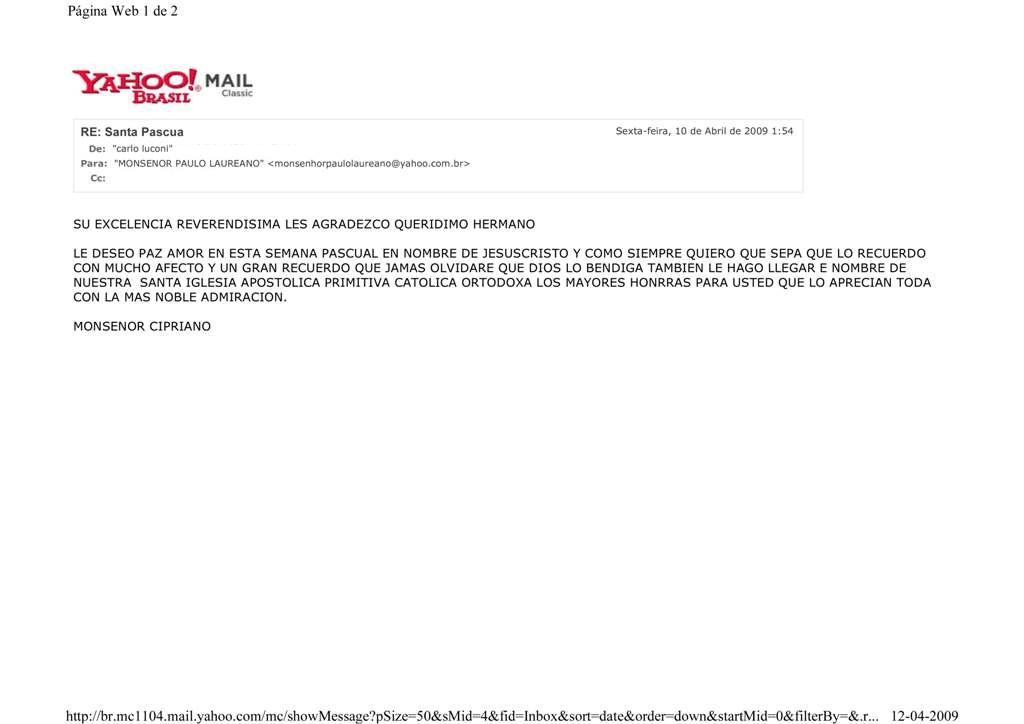 Página Web 1 de 2

YAHOO! BRASIL MAIL Classic

RE: Santa Pascua
Sexta-feira, 10 de Abril de 2009 1:54
De: "carlo luconi"
Para: "MONSENOR PAULO LAUREANO" <monsenhorpaulolaureano@yahoo.com.br>
Cc:

SU EXCELENCIA REVERENDISIMA LES AGRADEZCO QUERIDIMO HERMANO

LE DESEO PAZ AMOR EN ESTA SEMANA PASCUAL EN NOMBRE DE JESUSCRISTO Y COMO SIEMPRE QUIERO QUE SEPA QUE LO RECUERDO CON MUCHO AFECTO Y UN GRAN RECUERDO QUE JAMAS OLVIDARE QUE DIOS LO BENDIGA TAMBIEN LE HAGO LLEGAR E NOMBRE DE NUESTRA SANTA IGLESIA APOSTOLICA PRIMITIVA CATOLICA ORTODOXA LOS MAYORES HONRRAS PARA USTED QUE LO APRECIAN TODA CON LA MAS NOBLE ADMIRACION.

MONSENOR CIPRIANO

http://br.mc1104.mail.yahoo.com/mc/showMessage?pSize=50&sMid=4&fid=Inbox&sort=date&order=down&startMid=0&filterBy=&.r... 12-04-2009